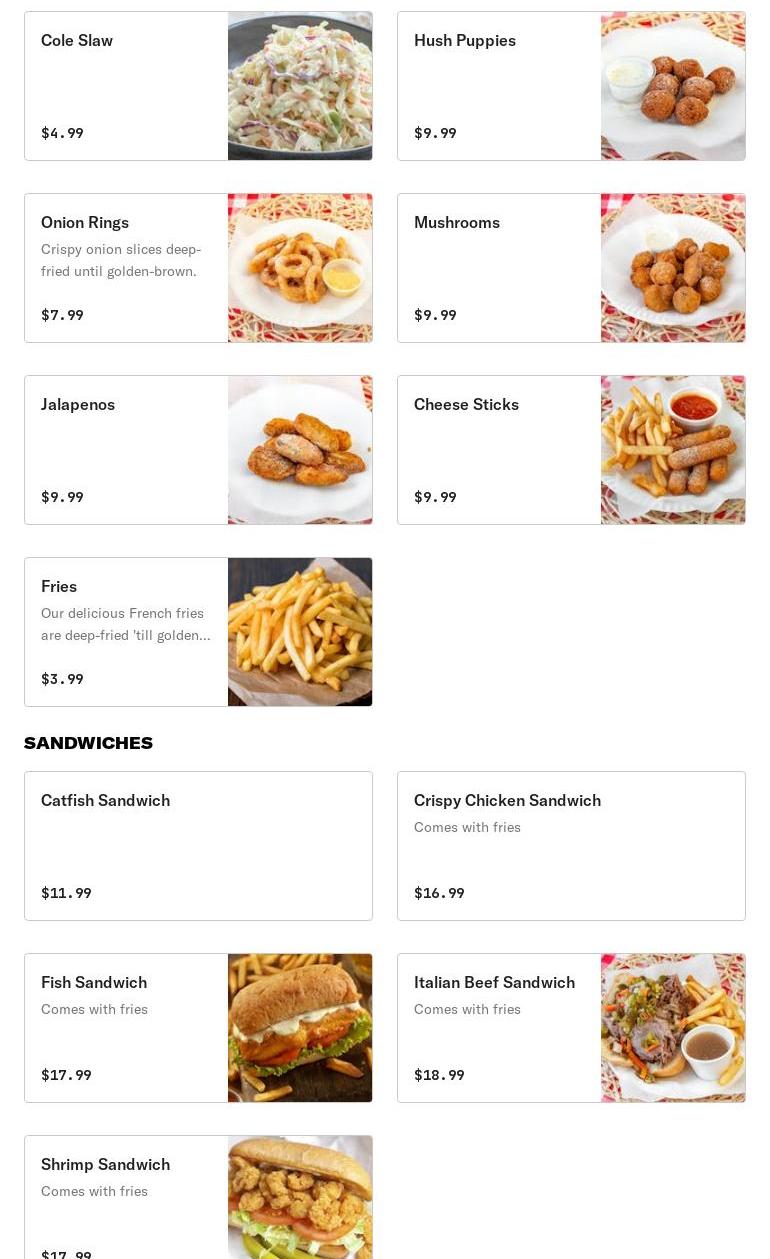 Cole Slaw

$4.99

Hush Puppies

$9.99

Onion Rings

Crispy onion slices deep-fried until golden-brown.

$7.99

Mushrooms

$9.99

Jalapenos

$9.99

Cheese Sticks

$9.99

Fries

Our delicious French fries are deep-fried 'till golden...

$3.99

SANDWICHES

Catfish Sandwich

$11.99

Crispy Chicken Sandwich

Comes with fries

$16.99

Fish Sandwich

Comes with fries

$17.99

Italian Beef Sandwich

Comes with fries

$18.99

Shrimp Sandwich

Comes with fries

$17.99